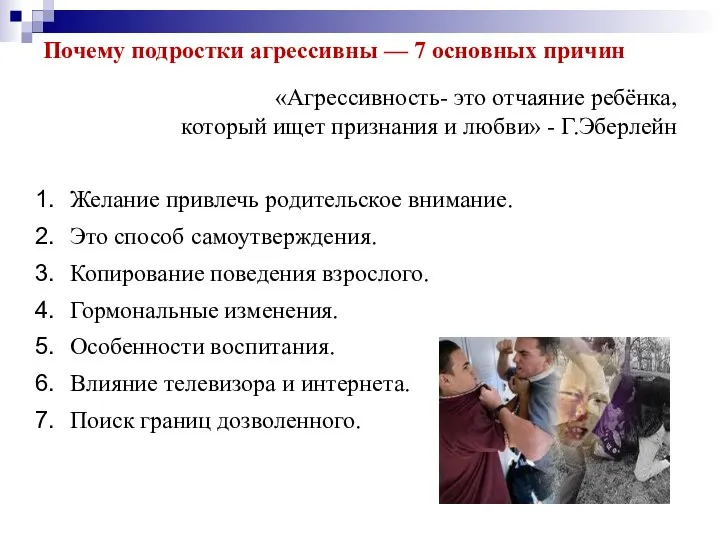 Почему подростки агрессивны — 7 основных причин

«Агрессивность- это отчаяние ребёнка, который ищет признания и любви» - Г.Эберлейн

1. Желание привлечь родительское внимание.
2. Это способ самоутверждения.
3. Копирование поведения взрослого.
4. Гормональные изменения.
5. Особенности воспитания.
6. Влияние телевизора и интернета.
7. Поиск границ дозволенного.